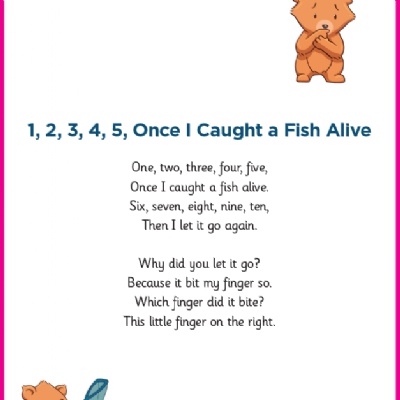 1, 2, 3, 4, 5, Once I Caught a Fish Alive

One, two, three, four, five,
Once I caught a fish alive.
Six, seven, eight, nine, ten,
Then I let it go again.

Why did you let it go?
Because it bit my finger so.
Which finger did it bite?
This little finger on the right.